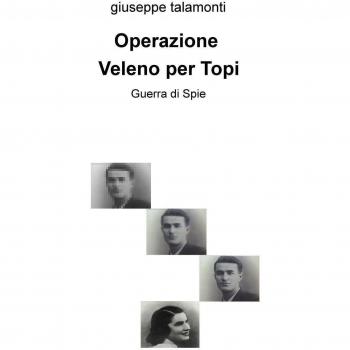 giuseppe talamonti

Operazione
Veleno per Topi

Guerra di Spie